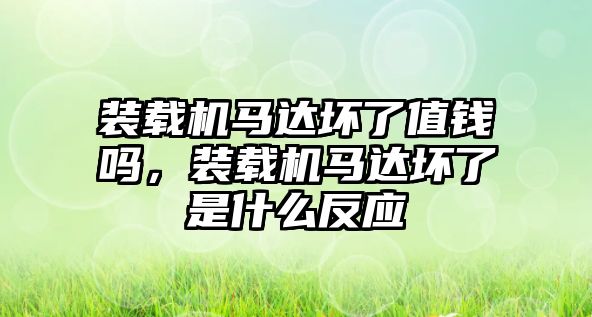 装载机马达坏了值钱吗，装载机马达坏了是什么反应